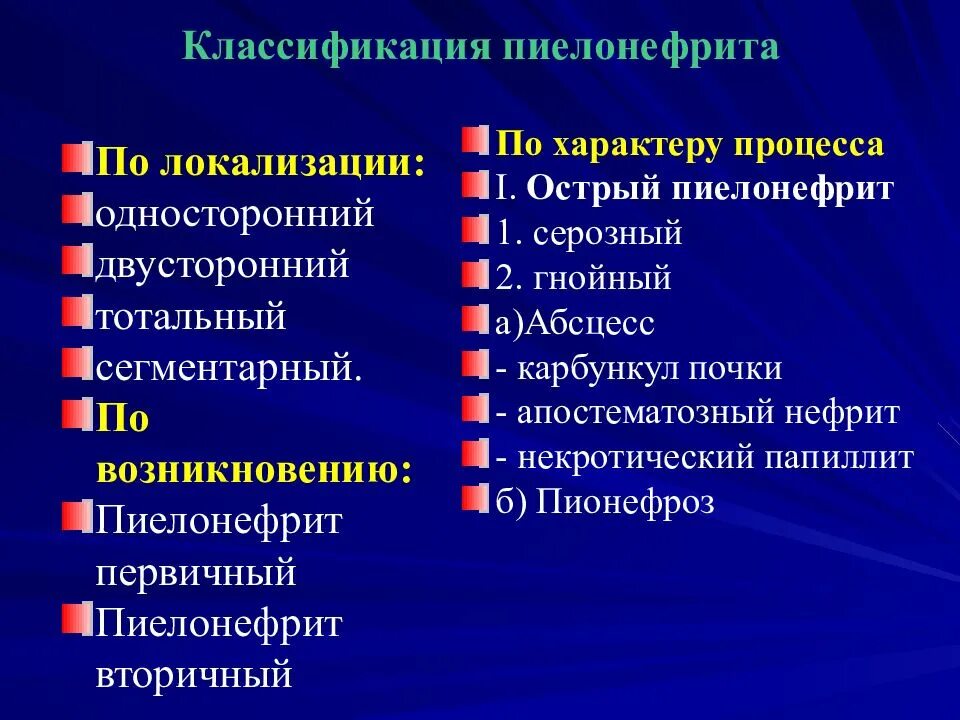 Классификация пиелонефрита

По локализации:
односторонний
двусторонний
тотальный
сегментарный.
По возникновению:
Пиелонефрит первичный
Пиелонефрит вторичный

По характеру процесса
I. Острый пиелонефрит
1. серозный
2. гнойный
а)Абсцесс
- карбункул почки
- апостематозный нефрит
- некротический папиллит
б) Пионефроз